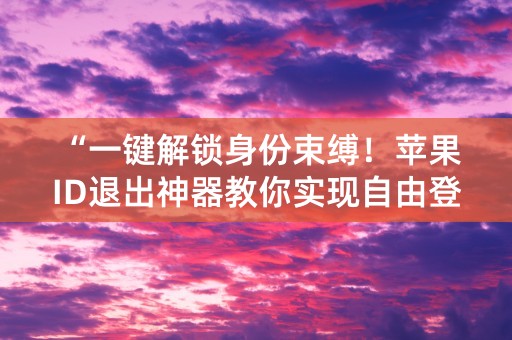 “一键解锁身份束缚！苹果ID退出神器教你实现自由登